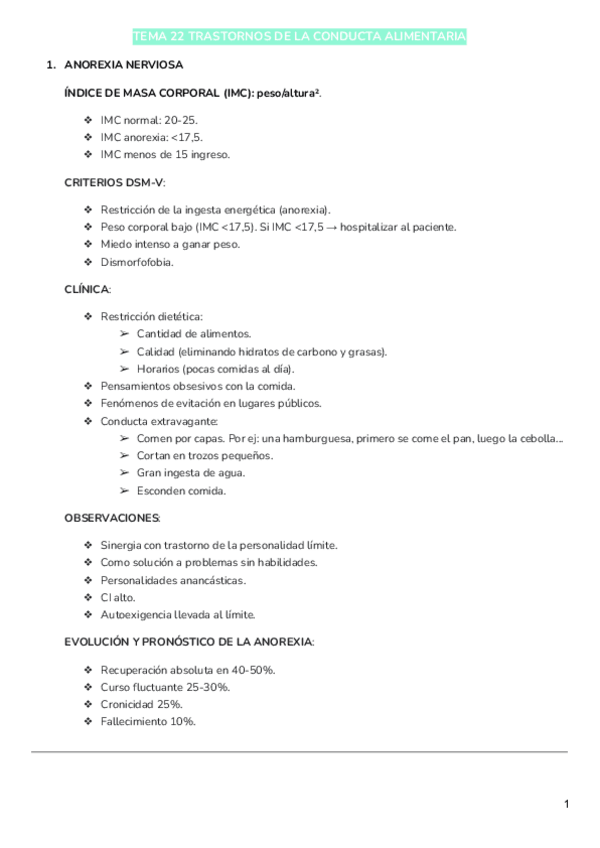 TEMA 22 TRASTORNOS DE LA CONDUCTA ALIMENTARIA

1. ANOREXIA NERVIOSA

ÍNDICE DE MASA CORPORAL (IMC): peso/altura².

❖ IMC normal: 20-25.
❖ IMC anorexia: <17,5.
❖ IMC menos de 15 ingreso.

CRITERIOS DSM-V:

❖ Restricción de la ingesta energética (anorexia).
❖ Peso corporal bajo (IMC <17,5). Si IMC <17,5 → hospitalizar al paciente.
❖ Miedo intenso a ganar peso.
❖ Dismorfofobia.

CLÍNICA:

❖ Restricción dietética:
➢ Cantidad de alimentos.
➢ Calidad (eliminando hidratos de carbono y grasas).
➢ Horarios (pocas comidas al día).
❖ Pensamientos obsesivos con la comida.
❖ Fenómenos de evitación en lugares públicos.
❖ Conducta extravagante:
➢ Comen por capas. Por ej: una hamburguesa, primero se come el pan, luego la cebolla...
➢ Cortan en trozos pequeños.
➢ Gran ingesta de agua.
➢ Esconden comida.

OBSERVACIONES:

❖ Sinergia con trastorno de la personalidad límite.
❖ Como solución a problemas sin habilidades.
❖ Personalidades anancásticas.
❖ CI alto.
❖ Autoexigencia llevada al límite.

EVOLUCIÓN Y PRONÓSTICO DE LA ANOREXIA:

❖ Recuperación absoluta en 40-50%.
❖ Curso fluctuante 25-30%.
❖ Cronicidad 25%.
❖ Fallecimiento 10%.

1